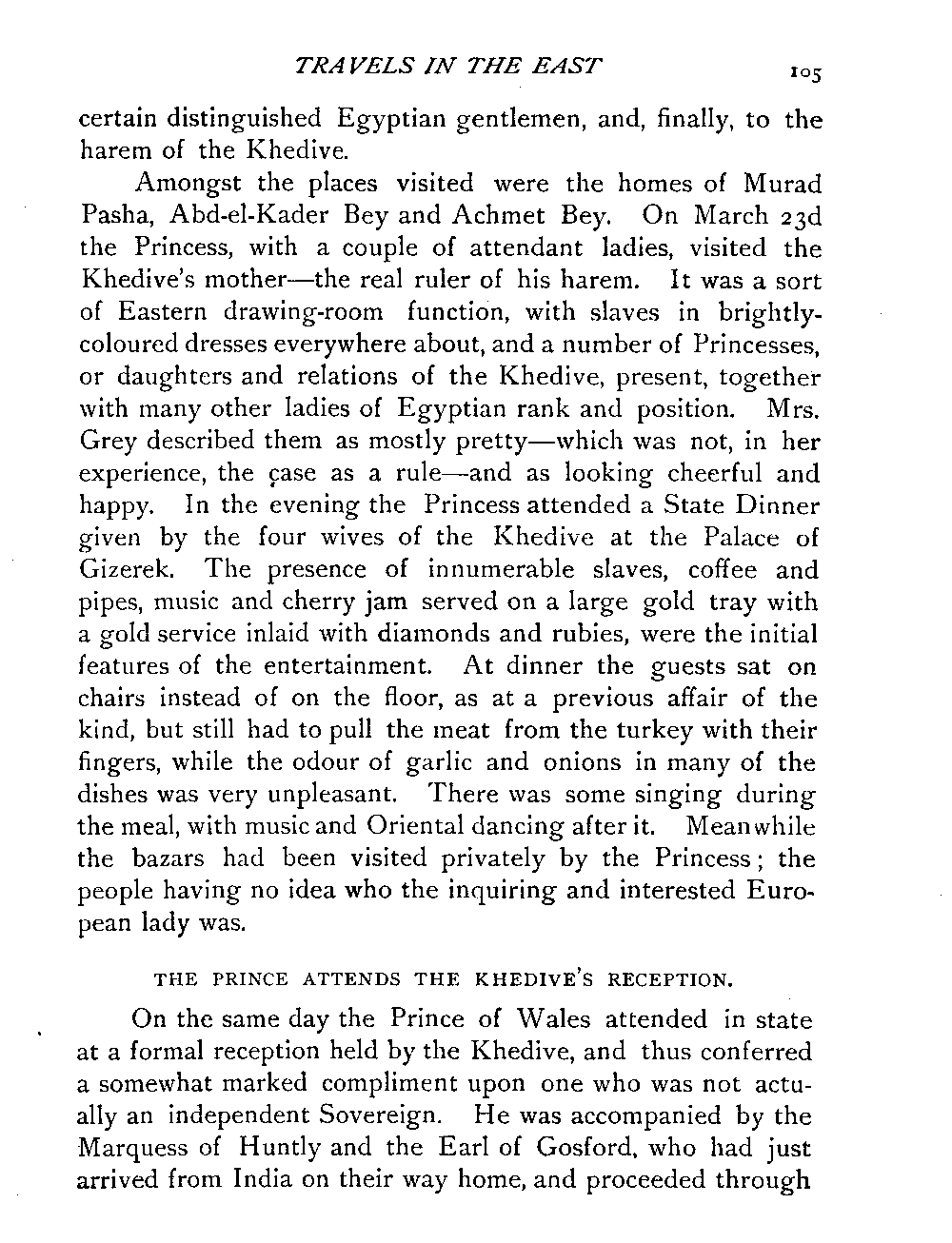 TRAVELS IN THE EAST 105

certain distinguished Egyptian gentlemen, and, finally, to the harem of the Khedive.

Amongst the places visited were the homes of Murad Pasha, Abd-el-Kader Bey and Achmet Bey. On March 23d the Princess, with a couple of attendant ladies, visited the Khedive's mother—the real ruler of his harem. It was a sort of Eastern drawing-room function, with slaves in brightly-coloured dresses everywhere about, and a number of Princesses, or daughters and relations of the Khedive, present, together with many other ladies of Egyptian rank and position. Mrs. Grey described them as mostly pretty—which was not, in her experience, the case as a rule—and as looking cheerful and happy. In the evening the Princess attended a State Dinner given by the four wives of the Khedive at the Palace of Gizerek. The presence of innumerable slaves, coffee and pipes, music and cherry jam served on a large gold tray with a gold service inlaid with diamonds and rubies, were the initial features of the entertainment. At dinner the guests sat on chairs instead of on the floor, as at a previous affair of the kind, but still had to pull the meat from the turkey with their fingers, while the odour of garlic and onions in many of the dishes was very unpleasant. There was some singing during the meal, with music and Oriental dancing after it. Meanwhile the bazars had been visited privately by the Princess; the people having no idea who the inquiring and interested European lady was.

THE PRINCE ATTENDS THE KHEDIVE'S RECEPTION.

On the same day the Prince of Wales attended in state at a formal reception held by the Khedive, and thus conferred a somewhat marked compliment upon one who was not actually an independent Sovereign. He was accompanied by the Marquess of Huntly and the Earl of Gosford, who had just arrived from India on their way home, and proceeded through